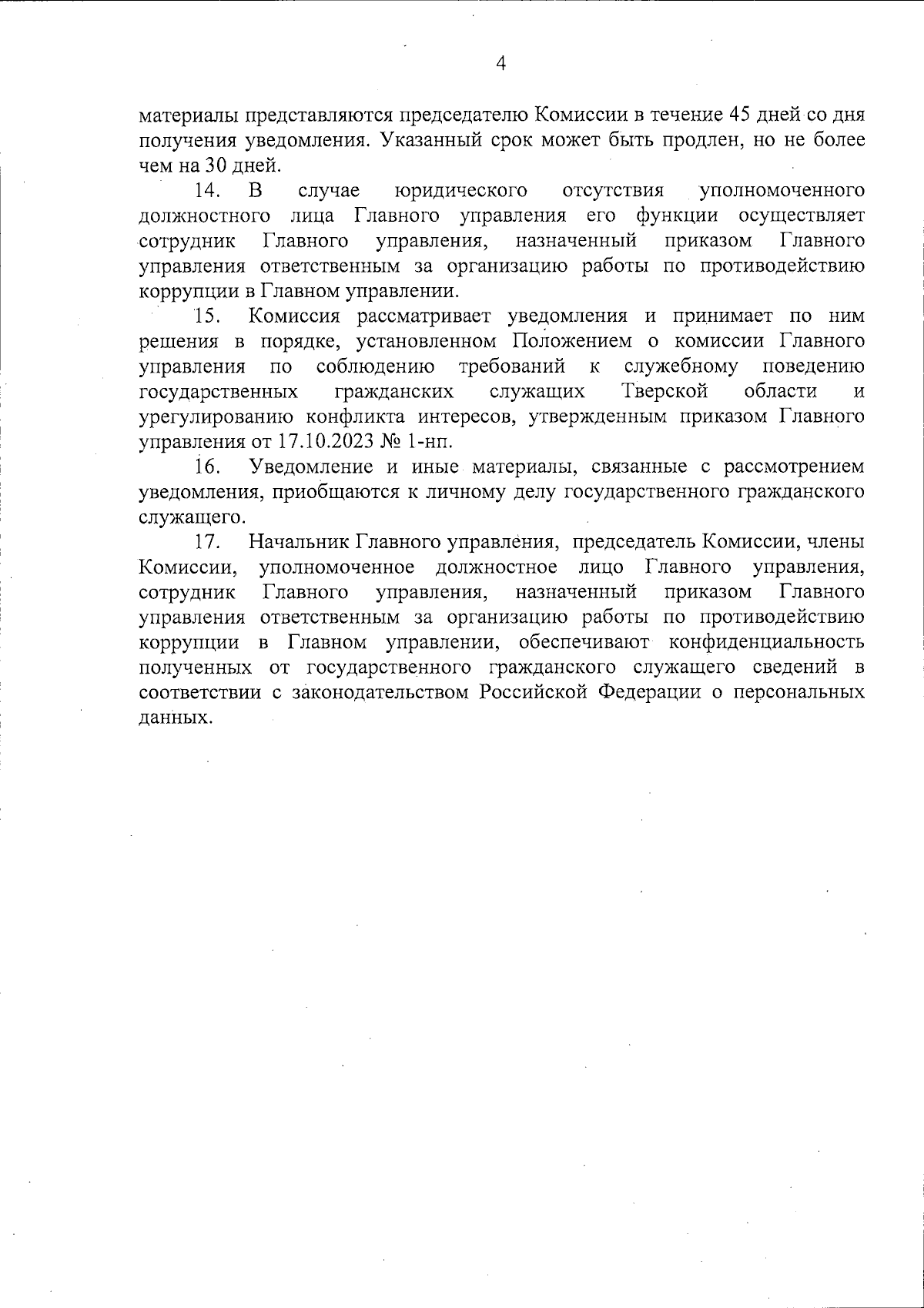 4

материалы представляются председателю Комиссии в течение 45 дней со дня получения уведомления. Указанный срок может быть продлен, но не более чем на 30 дней.

14. В случае юридического отсутствия уполномоченного должностного лица Главного управления его функции осуществляет сотрудник Главного управления, назначенный приказом Главного управления ответственным за организацию работы по противодействию коррупции в Главном управлении.

15. Комиссия рассматривает уведомления и принимает по ним решения в порядке, установленном Положением о комиссии Главного управления по соблюдению требований к служебному поведению государственных гражданских служащих Тверской области и урегулированию конфликта интересов, утвержденным приказом Главного управления от 17.10.2023 № 1-нп.

16. Уведомление и иные материалы, связанные с рассмотрением уведомления, приобщаются к личному делу государственного гражданского служащего.

17. Начальник Главного управления, председатель Комиссии, члены Комиссии, уполномоченное должностное лицо Главного управления, сотрудник Главного управления, назначенный приказом Главного управления ответственным за организацию работы по противодействию коррупции в Главном управлении, обеспечивают конфиденциальность полученных от государственного гражданского служащего сведений в соответствии с законодательством Российской Федерации о персональных данных.